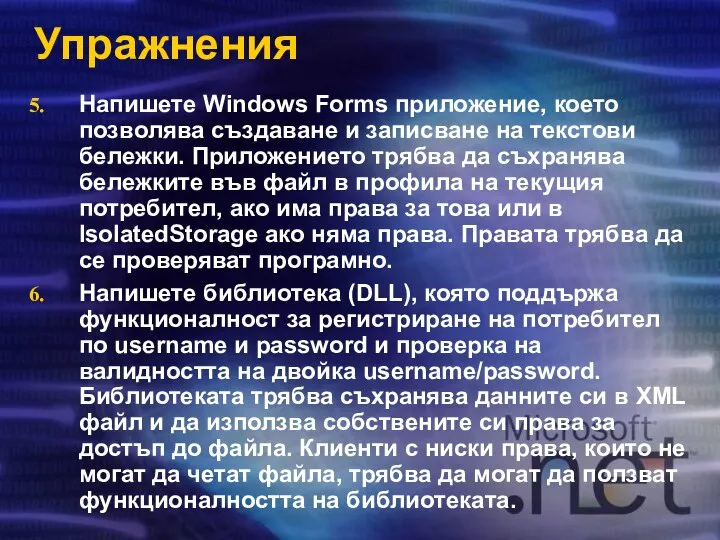 Упражнения

5. Напишете Windows Forms приложение, което позволява създаване и записване на текстови бележки. Приложението трябва да съхранява бележките във файл в профила на текущия потребител, ако има права за това или в IsolatedStorage ако няма права. Правата трябва да се проверяват програмно.

6. Напишете библиотека (DLL), която поддържа функционалност за регистриране на потребител по username и password и проверка на валидността на двойка username/password. Библиотеката трябва съхранява данните си в XML файл и да използва собствените си права за достъп до файла. Клиенти с ниски права, които не могат да четат файла, трябва да могат да ползват функционалността на библиотеката.

Microsoft .net